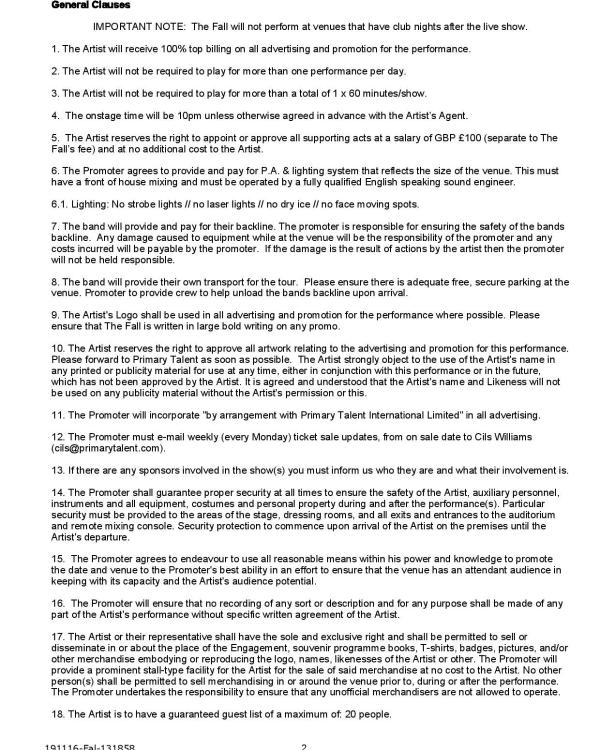 General Clauses

IMPORTANT NOTE: The Fall will not perform at venues that have club nights after the live show.

1. The Artist will receive 100% top billing on all advertising and promotion for the performance.

2. The Artist will not be required to play for more than one performance per day.

3. The Artist will not be required to play for more than a total of 1 x 60 minutes/show.

4. The onstage time will be 10pm unless otherwise agreed in advance with the Artist's Agent.

5. The Artist reserves the right to appoint or approve all supporting acts at a salary of GBP £100 (separate to The Fall's fee) and at no additional cost to the Artist.

6. The Promoter agrees to provide and pay for P.A. & lighting system that reflects the size of the venue. This must have a front of house mixing and must be operated by a fully qualified English speaking sound engineer.

6.1. Lighting: No strobe lights // no laser lights // no dry ice // no face moving spots.

7. The band will provide and pay for their backline. The promoter is responsible for ensuring the safety of the bands backline. Any damage caused to equipment while at the venue will be the responsibility of the promoter and any costs incurred will be payable by the promoter. If the damage is the result of actions by the artist then the promoter will not be held responsible.

8. The band will provide their own transport for the tour. Please ensure there is adequate free, secure parking at the venue. Promoter to provide crew to help unload the bands backline upon arrival.

9. The Artist's Logo shall be used in all advertising and promotion for the performance where possible. Please ensure that The Fall is written in large bold writing on any promo.

10. The Artist reserves the right to approve all artwork relating to the advertising and promotion for this performance. Please forward to Primary Talent as soon as possible. The Artist strongly object to the use of the Artist's name in any printed or publicity material for use at any time, either in conjunction with this performance or in the future, which has not been approved by the Artist. It is agreed and understood that the Artist's name and Likeness will not be used on any publicity material without the Artist's permission or this.

11. The Promoter will incorporate "by arrangement with Primary Talent International Limited" in all advertising.

12. The Promoter must e-mail weekly (every Monday) ticket sale updates, from on sale date to Cils Williams (cils@primarytalent.com).

13. If there are any sponsors involved in the show(s) you must inform us who they are and what their involvement is.

14. The Promoter shall guarantee proper security at all times to ensure the safety of the Artist, auxiliary personnel, instruments and all equipment, costumes and personal property during and after the performance(s). Particular security must be provided to the areas of the stage, dressing rooms, and all exits and entrances to the auditorium and remote mixing console. Security protection to commence upon arrival of the Artist on the premises until the Artist's departure.

15. The Promoter agrees to endeavour to use all reasonable means within his power and knowledge to promote the date and venue to the Promoter's best ability in an effort to ensure that the venue has an attendant audience in keeping with its capacity and the Artist's audience potential.

16. The Promoter will ensure that no recording of any sort or description and for any purpose shall be made of any part of the Artist's performance without specific written agreement of the Artist.

17. The Artist or their representative shall have the sole and exclusive right and shall be permitted to sell or disseminate in or about the place of the Engagement, souvenir programme books, T-shirts, badges, pictures, and/or other merchandise embodying or reproducing the logo, names, likenesses of the Artist or other. The Promoter will provide a prominent stall-type facility for the Artist for the sale of said merchandise at no cost to the Artist. No other person(s) shall be permitted to sell merchandising in or around the venue prior to, during or after the performance. The Promoter undertakes the responsibility to ensure that any unofficial merchandisers are not allowed to operate.

18. The Artist is to have a guaranteed guest list of a maximum of: 20 people.

191116-Fal-131858 2